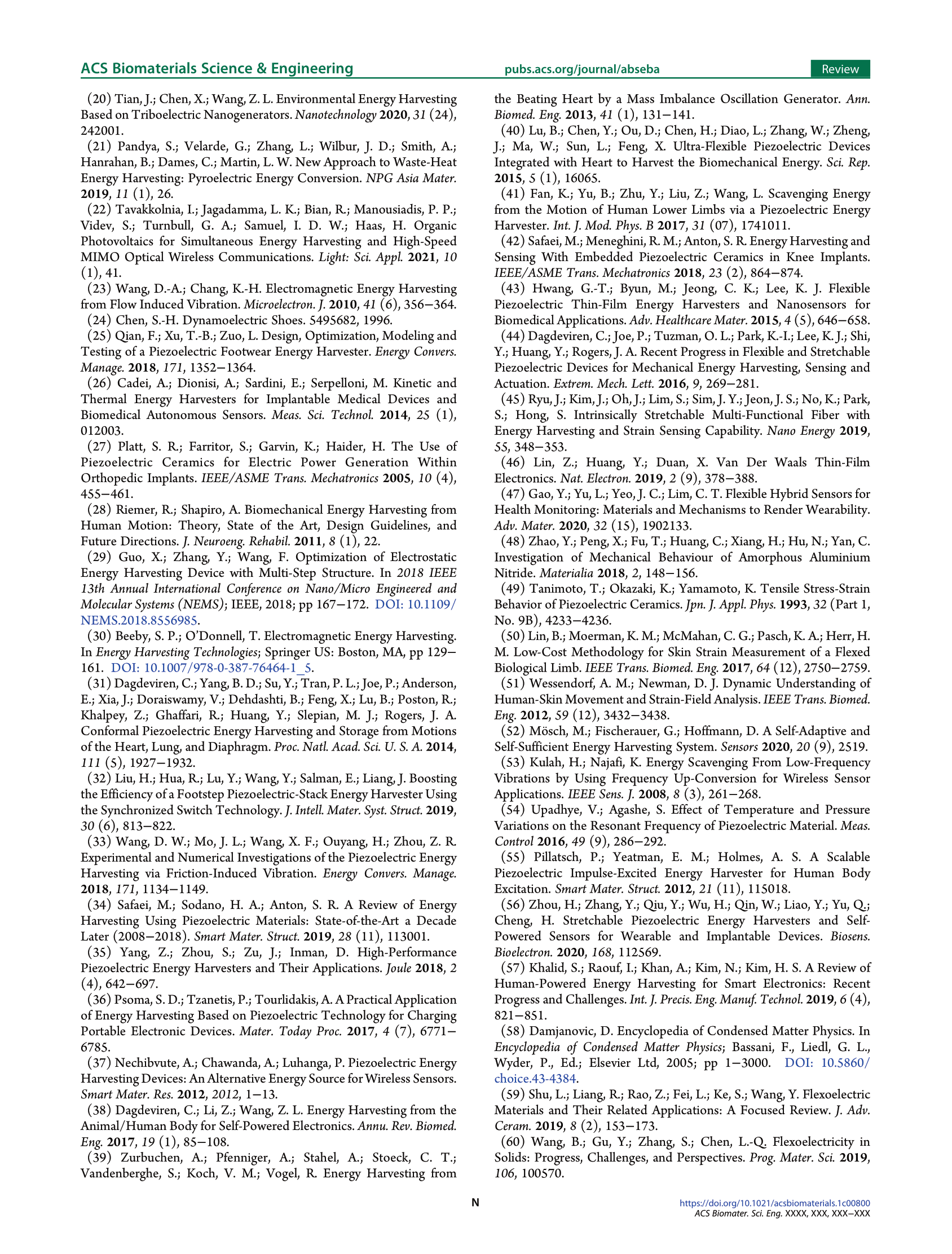 ACS Biomaterials Science & Engineering

pubs.acs.org/journal/abseba

Review

(20) Tian, J.; Chen, X.; Wang, Z. L. Environmental Energy Harvesting Based on Triboelectric Nanogenerators. Nanotechnology 2020, 31 (24), 242001.

(21) Pandya, S.; Velarde, G.; Zhang, L.; Wilbur, J. D.; Smith, A.; Hanrahan, B.; Dames, C.; Martin, L. W. New Approach to Waste-Heat Energy Harvesting: Pyroelectric Energy Conversion. NPG Asia Mater. 2019, 11 (1), 26.

(22) Tavakkolnia, I.; Jagadamma, L. K.; Bian, R.; Manousiadis, P. P.; Videv, S.; Turnbull, G. A.; Samuel, I. D. W.; Haas, H. Organic Photovoltaics for Simultaneous Energy Harvesting and High-Speed MIMO Optical Wireless Communications. Light: Sci. Appl. 2021, 10 (1), 41.

(23) Wang, D.-A.; Chang, K.-H. Electromagnetic Energy Harvesting from Flow Induced Vibration. Microelectron. J. 2010, 41 (6), 356−364.

(24) Chen, S.-H. Dynamoelectric Shoes. 5495682, 1996.

(25) Qian, F.; Xu, T.-B.; Zuo, L. Design, Optimization, Modeling and Testing of a Piezoelectric Footwear Energy Harvester. Energy Convers. Manage. 2018, 171, 1352−1364.

(26) Cadei, A.; Dionisi, A.; Sardini, E.; Serpelloni, M. Kinetic and Thermal Energy Harvesters for Implantable Medical Devices and Biomedical Autonomous Sensors. Meas. Sci. Technol. 2014, 25 (1), 012003.

(27) Platt, S. R.; Farritor, S.; Garvin, K.; Haider, H. The Use of Piezoelectric Ceramics for Electric Power Generation Within Orthopedic Implants. IEEE/ASME Trans. Mechatronics 2005, 10 (4), 455−461.

(28) Riemer, R.; Shapiro, A. Biomechanical Energy Harvesting from Human Motion: Theory, State of the Art, Design Guidelines, and Future Directions. J. Neuroeng. Rehabil. 2011, 8 (1), 22.

(29) Guo, X.; Zhang, Y.; Wang, F. Optimization of Electrostatic Energy Harvesting Device with Multi-Step Structure. In 2018 IEEE 13th Annual International Conference on Nano/Micro Engineered and Molecular Systems (NEMS); IEEE, 2018; pp 167−172. DOI: 10.1109/NEMS.2018.8556985.

(30) Beeby, S. P.; O'Donnell, T. Electromagnetic Energy Harvesting. In Energy Harvesting Technologies; Springer US: Boston, MA, pp 129−161. DOI: 10.1007/978-0-387-76464-1_5.

(31) Dagdeviren, C.; Yang, B. D.; Su, Y.; Tran, P. L.; Joe, P.; Anderson, E.; Xia, J.; Doraiswamy, V.; Dehdashti, B.; Feng, X.; Lu, B.; Poston, R.; Khalpey, Z.; Ghaffari, R.; Huang, Y.; Slepian, M. J.; Rogers, J. A. Conformal Piezoelectric Energy Harvesting and Storage from Motions of the Heart, Lung, and Diaphragm. Proc. Natl. Acad. Sci. U. S. A. 2014, 111 (5), 1927−1932.

(32) Liu, H.; Hua, R.; Lu, Y.; Wang, Y.; Salman, E.; Liang, J. Boosting the Efficiency of a Footstep Piezoelectric-Stack Energy Harvester Using the Synchronized Switch Technology. J. Intell. Mater. Syst. Struct. 2019, 30 (6), 813−822.

(33) Wang, D. W.; Mo, J. L.; Wang, X. F.; Ouyang, H.; Zhou, Z. R. Experimental and Numerical Investigations of the Piezoelectric Energy Harvesting via Friction-Induced Vibration. Energy Convers. Manage. 2018, 171, 1134−1149.

(34) Safaei, M.; Sodano, H. A.; Anton, S. R. A Review of Energy Harvesting Using Piezoelectric Materials: State-of-the-Art a Decade Later (2008−2018). Smart Mater. Struct. 2019, 28 (11), 113001.

(35) Yang, Z.; Zhou, S.; Zu, J.; Inman, D. High-Performance Piezoelectric Energy Harvesters and Their Applications. Joule 2018, 2 (4), 642−697.

(36) Psoma, S. D.; Tzanetis, P.; Tourlidakis, A. A Practical Application of Energy Harvesting Based on Piezoelectric Technology for Charging Portable Electronic Devices. Mater. Today Proc. 2017, 4 (7), 6771−6785.

(37) Nechibvute, A.; Chawanda, A.; Luhanga, P. Piezoelectric Energy Harvesting Devices: An Alternative Energy Source for Wireless Sensors. Smart Mater. Res. 2012, 2012, 1−13.

(38) Dagdeviren, C.; Li, Z.; Wang, Z. L. Energy Harvesting from the Animal/Human Body for Self-Powered Electronics. Annu. Rev. Biomed. Eng. 2017, 19 (1), 85−108.

(39) Zurbuchen, A.; Pfenniger, A.; Stahel, A.; Stoeck, C. T.; Vandenberghe, S.; Koch, V. M.; Vogel, R. Energy Harvesting from the Beating Heart by a Mass Imbalance Oscillation Generator. Ann. Biomed. Eng. 2013, 41 (1), 131−141.

(40) Lu, B.; Chen, Y.; Ou, D.; Chen, H.; Diao, L.; Zhang, W.; Zheng, J.; Ma, W.; Sun, L.; Feng, X. Ultra-Flexible Piezoelectric Devices Integrated with Heart to Harvest the Biomechanical Energy. Sci. Rep. 2015, 5 (1), 16065.

(41) Fan, K.; Yu, B.; Zhu, Y.; Liu, Z.; Wang, L. Scavenging Energy from the Motion of Human Lower Limbs via a Piezoelectric Energy Harvester. Int. J. Mod. Phys. B 2017, 31 (07), 1741011.

(42) Safaei, M.; Meneghini, R. M.; Anton, S. R. Energy Harvesting and Sensing With Embedded Piezoelectric Ceramics in Knee Implants. IEEE/ASME Trans. Mechatronics 2018, 23 (2), 864−874.

(43) Hwang, G.-T.; Byun, M.; Jeong, C. K.; Lee, K. J. Flexible Piezoelectric Thin-Film Energy Harvesters and Nanosensors for Biomedical Applications. Adv. Healthcare Mater. 2015, 4 (5), 646−658.

(44) Dagdeviren, C.; Joe, P.; Tuzman, O. L.; Park, K.-I.; Lee, K. J.; Shi, Y.; Huang, Y.; Rogers, J. A. Recent Progress in Flexible and Stretchable Piezoelectric Devices for Mechanical Energy Harvesting, Sensing and Actuation. Extrem. Mech. Lett. 2016, 9, 269−281.

(45) Ryu, J.; Kim, J.; Oh, J.; Lim, S.; Sim, J. Y.; Jeon, J. S.; No, K.; Park, S.; Hong, S. Intrinsically Stretchable Multi-Functional Fiber with Energy Harvesting and Strain Sensing Capability. Nano Energy 2019, 55, 348−353.

(46) Lin, Z.; Huang, Y.; Duan, X. Van Der Waals Thin-Film Electronics. Nat. Electron. 2019, 2 (9), 378−388.

(47) Gao, Y.; Yu, L.; Yeo, J. C.; Lim, C. T. Flexible Hybrid Sensors for Health Monitoring: Materials and Mechanisms to Render Wearability. Adv. Mater. 2020, 32 (15), 1902133.

(48) Zhao, Y.; Peng, X.; Fu, T.; Huang, C.; Xiang, H.; Hu, N.; Yan, C. Investigation of Mechanical Behaviour of Amorphous Aluminium Nitride. Materialia 2018, 2, 148−156.

(49) Tanimoto, T.; Okazaki, K.; Yamamoto, K. Tensile Stress-Strain Behavior of Piezoelectric Ceramics. Jpn. J. Appl. Phys. 1993, 32 (Part 1, No. 9B), 4233−4236.

(50) Lin, B.; Moerman, K. M.; McMahan, C. G.; Pasch, K. A.; Herr, H. M. Low-Cost Methodology for Skin Strain Measurement of a Flexed Biological Limb. IEEE Trans. Biomed. Eng. 2017, 64 (12), 2750−2759.

(51) Wessendorf, A. M.; Newman, D. J. Dynamic Understanding of Human-Skin Movement and Strain-Field Analysis. IEEE Trans. Biomed. Eng. 2012, 59 (12), 3432−3438.

(52) Mösch, M.; Fischerauer, G.; Hoffmann, D. A Self-Adaptive and Self-Sufficient Energy Harvesting System. Sensors 2020, 20 (9), 2519.

(53) Kulah, H.; Najafi, K. Energy Scavenging From Low-Frequency Vibrations by Using Frequency Up-Conversion for Wireless Sensor Applications. IEEE Sens. J. 2008, 8 (3), 261−268.

(54) Upadhye, V.; Agashe, S. Effect of Temperature and Pressure Variations on the Resonant Frequency of Piezoelectric Material. Meas. Control 2016, 49 (9), 286−292.

(55) Pillatsch, P.; Yeatman, E. M.; Holmes, A. S. A Scalable Piezoelectric Impulse-Excited Energy Harvester for Human Body Excitation. Smart Mater. Struct. 2012, 21 (11), 115018.

(56) Zhou, H.; Zhang, Y.; Qiu, Y.; Wu, H.; Qin, W.; Liao, Y.; Yu, Q.; Cheng, H. Stretchable Piezoelectric Energy Harvesters and Self-Powered Sensors for Wearable and Implantable Devices. Biosens. Bioelectron. 2020, 168, 112569.

(57) Khalid, S.; Raouf, I.; Khan, A.; Kim, N.; Kim, H. S. A Review of Human-Powered Energy Harvesting for Smart Electronics: Recent Progress and Challenges. Int. J. Precis. Eng. Manuf. Technol. 2019, 6 (4), 821−851.

(58) Damjanovic, D. Encyclopedia of Condensed Matter Physics. In Encyclopedia of Condensed Matter Physics; Bassani, F., Liedl, G. L., Wyder, P., Ed.; Elsevier Ltd, 2005; pp 1−3000. DOI: 10.5860/choice.43-4384.

(59) Shu, L.; Liang, R.; Rao, Z.; Fei, L.; Ke, S.; Wang, Y. Flexoelectric Materials and Their Related Applications: A Focused Review. J. Adv. Ceram. 2019, 8 (2), 153−173.

(60) Wang, B.; Gu, Y.; Zhang, S.; Chen, L.-Q. Flexoelectricity in Solids: Progress, Challenges, and Perspectives. Prog. Mater. Sci. 2019, 106, 100570.

N

https://doi.org/10.1021/acsbiomaterials.1c00800
ACS Biomater. Sci. Eng. XXXX, XXX, XXX−XXX